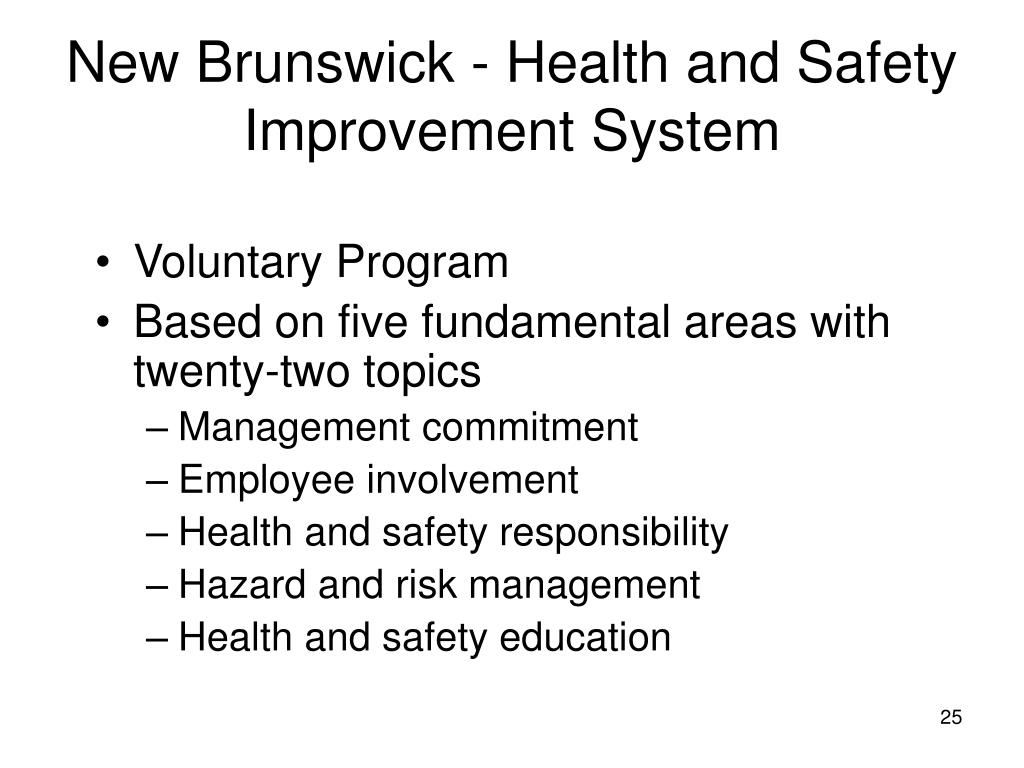 New Brunswick - Health and Safety Improvement System

• Voluntary Program
• Based on five fundamental areas with twenty-two topics
– Management commitment
– Employee involvement
– Health and safety responsibility
– Hazard and risk management
– Health and safety education

25